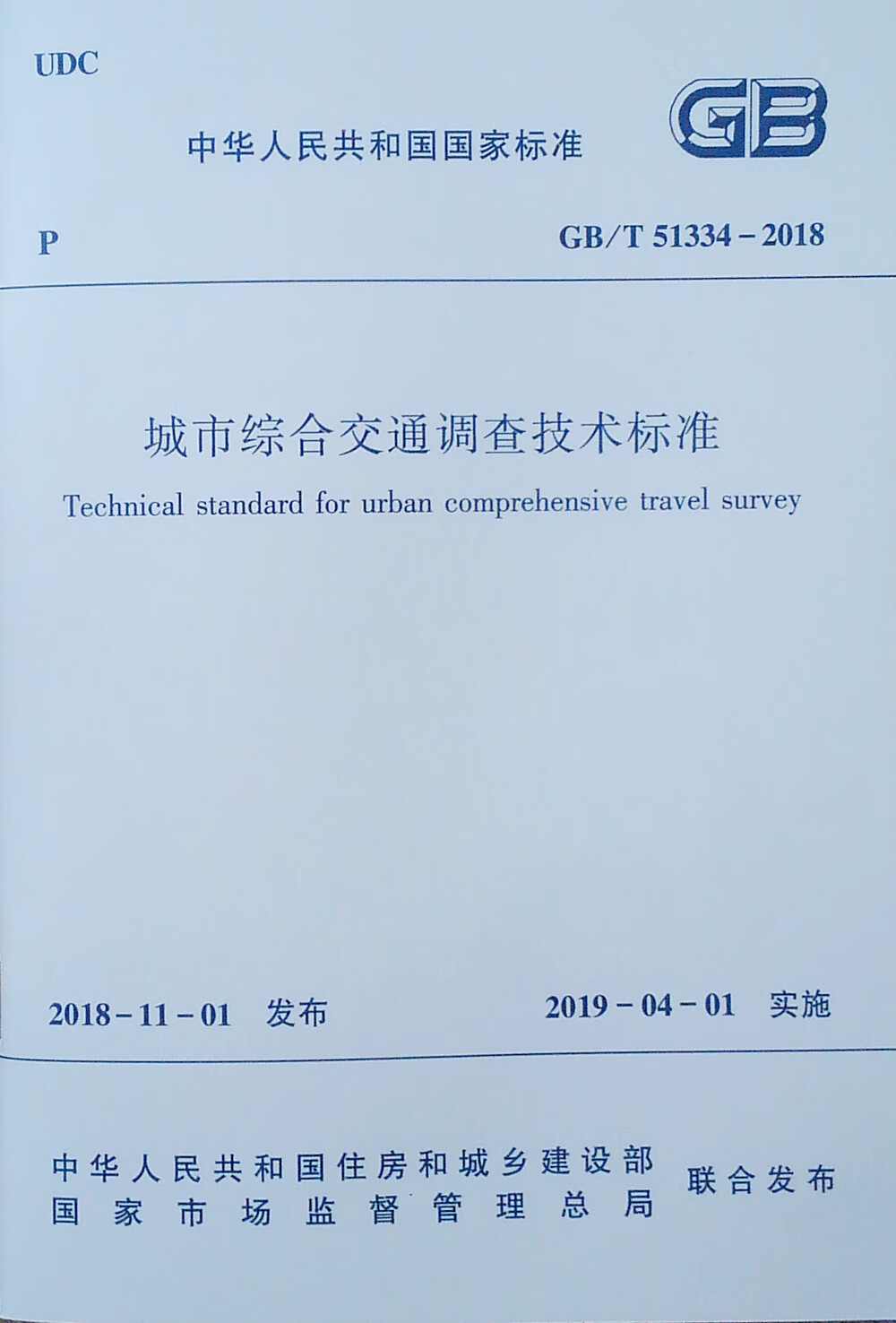 UDC

中华人民共和国国家标准

GB

P

GB/T 51334－2018

城市综合交通调查技术标准

Technical standard for urban comprehensive travel survey

2018－11－01 发布

2019－04－01 实施

中华人民共和国住房和城乡建设部
国家市场监督管理总局

联合发布